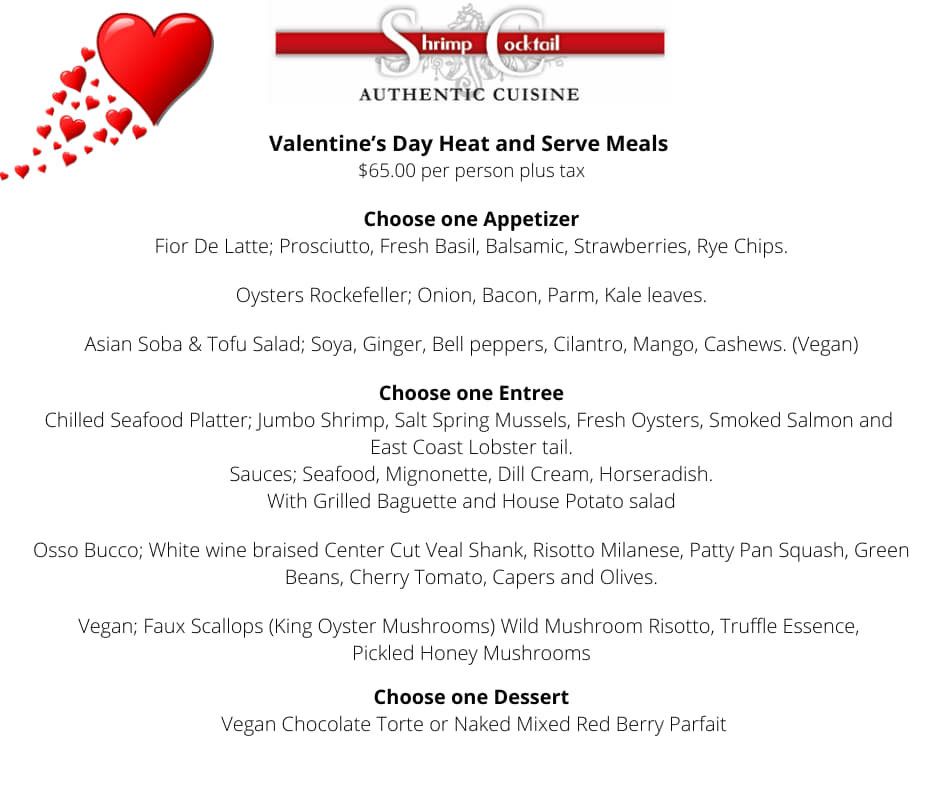 Shrimp Cocktail
AUTHENTIC CUISINE

Valentine's Day Heat and Serve Meals
$65.00 per person plus tax

Choose one Appetizer
Fior De Latte; Prosciutto, Fresh Basil, Balsamic, Strawberries, Rye Chips.

Oysters Rockefeller; Onion, Bacon, Parm, Kale leaves.

Asian Soba & Tofu Salad; Soya, Ginger, Bell peppers, Cilantro, Mango, Cashews. (Vegan)

Choose one Entree
Chilled Seafood Platter; Jumbo Shrimp, Salt Spring Mussels, Fresh Oysters, Smoked Salmon and East Coast Lobster tail.
Sauces; Seafood, Mignonette, Dill Cream, Horseradish.
With Grilled Baguette and House Potato salad

Osso Bucco; White wine braised Center Cut Veal Shank, Risotto Milanese, Patty Pan Squash, Green Beans, Cherry Tomato, Capers and Olives.

Vegan; Faux Scallops (King Oyster Mushrooms) Wild Mushroom Risotto, Truffle Essence, Pickled Honey Mushrooms

Choose one Dessert
Vegan Chocolate Torte or Naked Mixed Red Berry Parfait